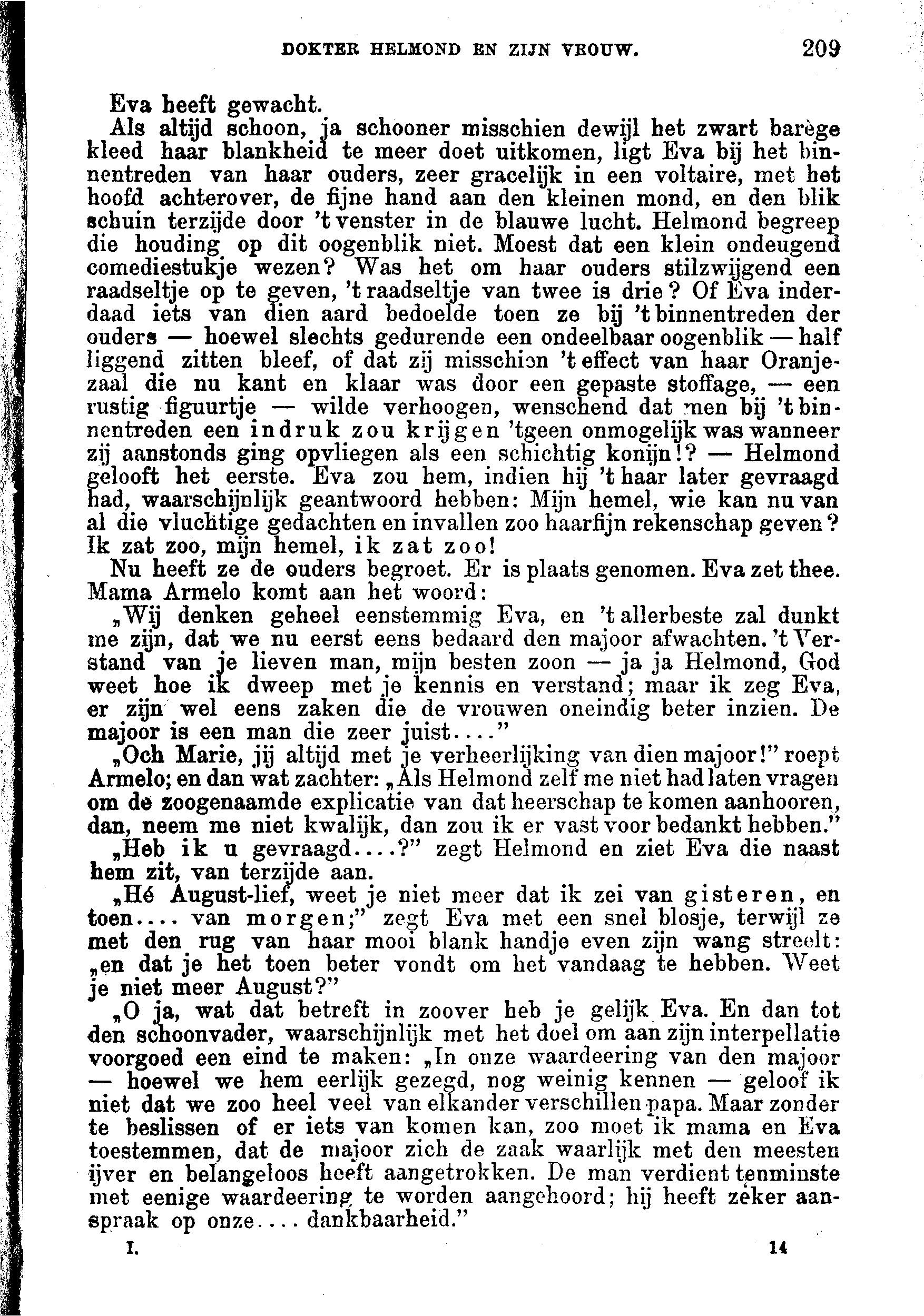 DOKTER HELMOND EN ZIJN VROUW. 209

Eva heeft gewacht.

Als altijd schoon, ja schooner misschien dewijl het zwart barège kleed haar blankheid te meer doet uitkomen, ligt Eva bij het binnentreden van haar ouders, zeer gracelijk in een voltaire, met het hoofd achterover, de fijne hand aan den kleinen mond, en den blik schuin terzijde door 't venster in de blauwe lucht. Helmond begreep die houding op dit oogenblik niet. Moest dat een klein ondeugend comediestukje wezen? Was het om haar ouders stilzwijgend een raadseltje op te geven, 't raadseltje van twee is drie? Of Eva inderdaad iets van dien aard bedoelde toen ze bij 't binnentreden der ouders — hoewel slechts gedurende een ondeelbaar oogenblik — half liggend zitten bleef, of dat zij misschien 't effect van haar Oranjezaal die nu kant en klaar was door een gepaste stoffage, — een rustig figuurtje — wilde verhoogen, wenschend dat men bij 't binnentreden een indruk zou krijgen 'tgeen onmogelijk was wanneer zij aanstonds ging opvliegen als een schichtig konijn!? — Helmond gelooft het eerste. Eva zou hem, indien hij 't haar later gevraagd had, waarschijnlijk geantwoord hebben: Mijn hemel, wie kan nu van al die vluchtige gedachten en invallen zoo haarfijn rekenschap geven? Ik zat zoo, mijn hemel, ik zat zoo!

Nu heeft ze de ouders begroet. Er is plaats genomen. Eva zet thee. Mama Armelo komt aan het woord:

„Wij denken geheel eenstemmig Eva, en 't allerbeste zal dunkt me zijn, dat we nu eerst eens bedaard den majoor afwachten. 't Verstand van je lieven man, mijn besten zoon — ja ja Helmond, God weet hoe ik dweep met je kennis en verstand; maar ik zeg Eva, er zijn wel eens zaken die de vrouwen oneindig beter inzien. De majoor is een man die zeer juist...."

„Och Marie, jij altijd met je verheerlijking van dien majoor!" roept Armelo; en dan wat zachter: „Als Helmond zelf me niet had laten vragen om de zoogenaamde explicatie van dat heerschap te komen aanhooren, dan, neem me niet kwalijk, dan zou ik er vast voor bedankt hebben."

„Heb ik u gevraagd....?" zegt Helmond en ziet Eva die naast hem zit, van terzijde aan.

„Hé August-lief, weet je niet meer dat ik zei van gisteren, en toen.... van morgen;" zegt Eva met een snel blosje, terwijl ze met den rug van haar mooi blank handje even zijn wang streelt: „en dat je het toen beter vondt om het vandaag te hebben. Weet je niet meer August?"

„O ja, wat dat betreft in zoover heb je gelijk Eva. En dan tot den schoonvader, waarschijnlijk met het doel om aan zijn interpellatie voorgoed een eind te maken: „In onze waardeering van den majoor — hoewel we hem eerlijk gezegd, nog weinig kennen — geloof ik niet dat we zoo heel veel van elkander verschillen papa. Maar zonder te beslissen of er iets van komen kan, zoo moet ik mama en Eva toestemmen, dat de majoor zich de zaak waarlijk met den meesten ijver en belangeloos heeft aangetrokken. De man verdient tenminste met eenige waardeering te worden aangehoord; hij heeft zeker aanspraak op onze.... dankbaarheid."

I. 14